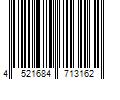 4 521684 713162